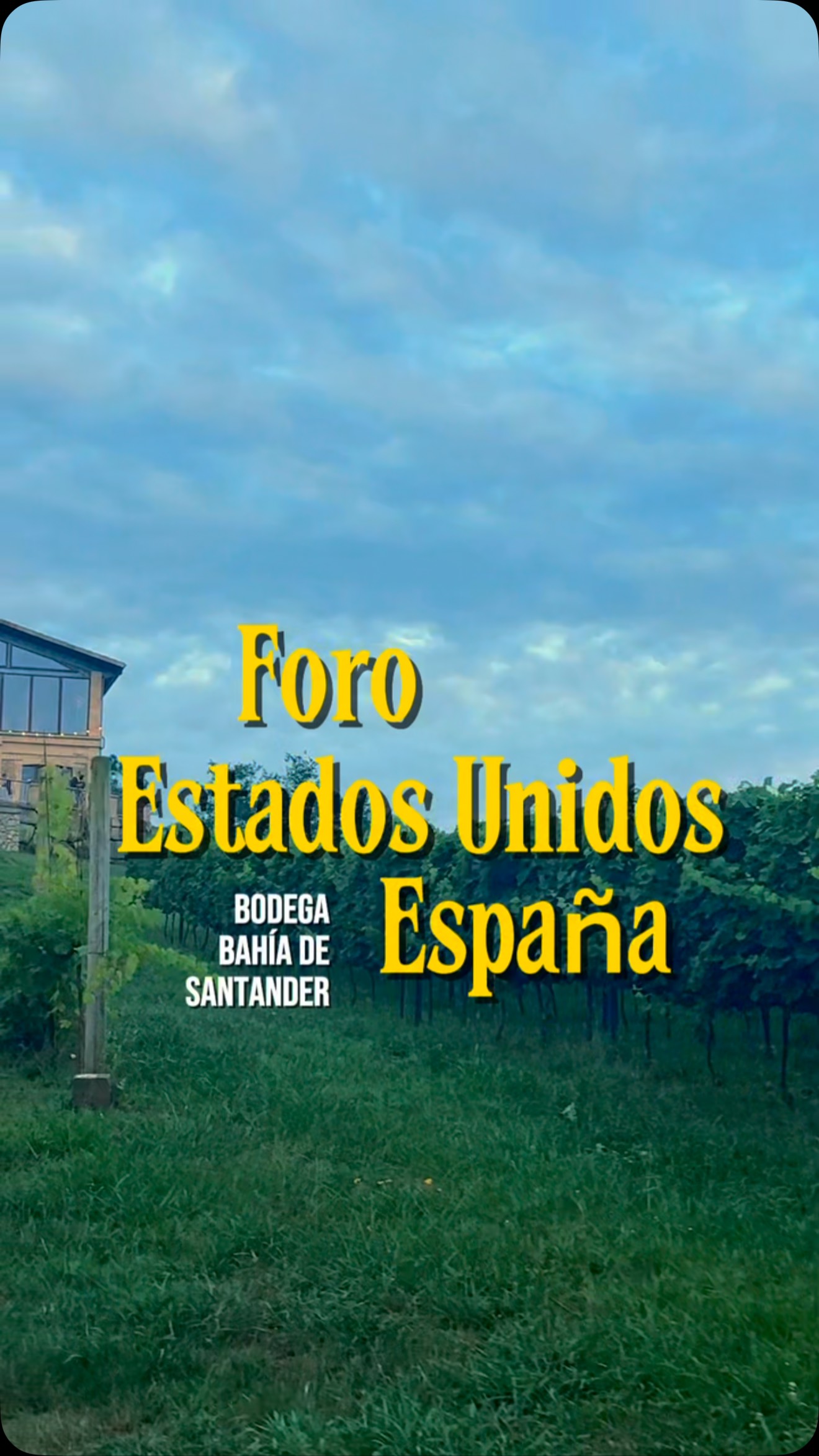 Foro
Estados Unidos
España

BODEGA
BAHÍA DE
SANTANDER